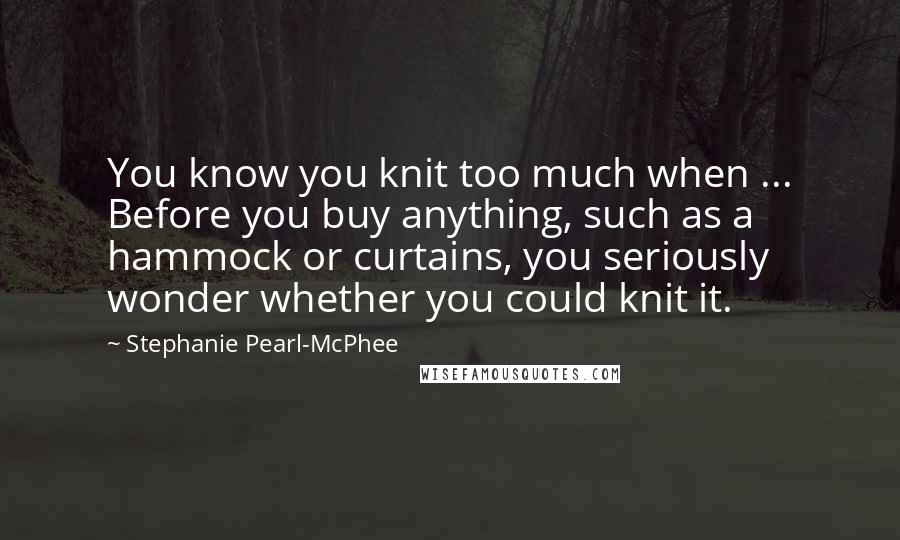 You know you knit too much when ... Before you buy anything, such as a hammock or curtains, you seriously wonder whether you could knit it.

~ Stephanie Pearl-McPhee

WISEFAMOUSQUOTES.COM